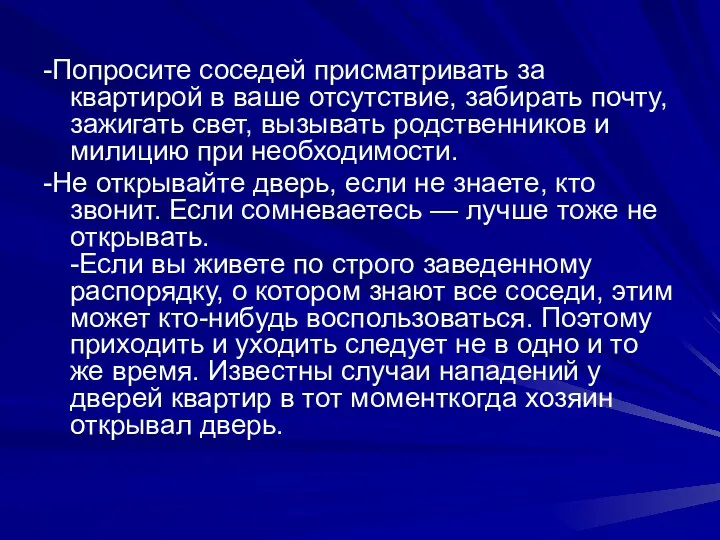 -Попросите соседей присматривать за квартирой в ваше отсутствие, забирать почту, зажигать свет, вызывать родственников и милицию при необходимости.

-Не открывайте дверь, если не знаете, кто звонит. Если сомневаетесь — лучше тоже не открывать.
-Если вы живете по строго заведенному распорядку, о котором знают все соседи, этим может кто-нибудь воспользоваться. Поэтому приходить и уходить следует не в одно и то же время. Известны случаи нападений у дверей квартир в тот моменткогда хозяин открывал дверь.